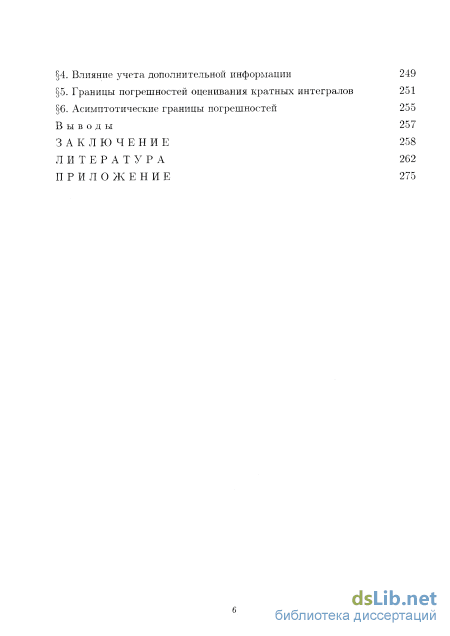 §4. Влияние учета дополнительной информации 249
§5. Границы погрешностей оценивания кратных интегралов 251
§6. Асимптотические границы погрешностей 255
Выводы 257
ЗАКЛЮЧЕНИЕ 258
ЛИТЕРАТУРА 262
ПРИЛОЖЕНИЕ 275

6

dsLib.net
библиотека диссертаций